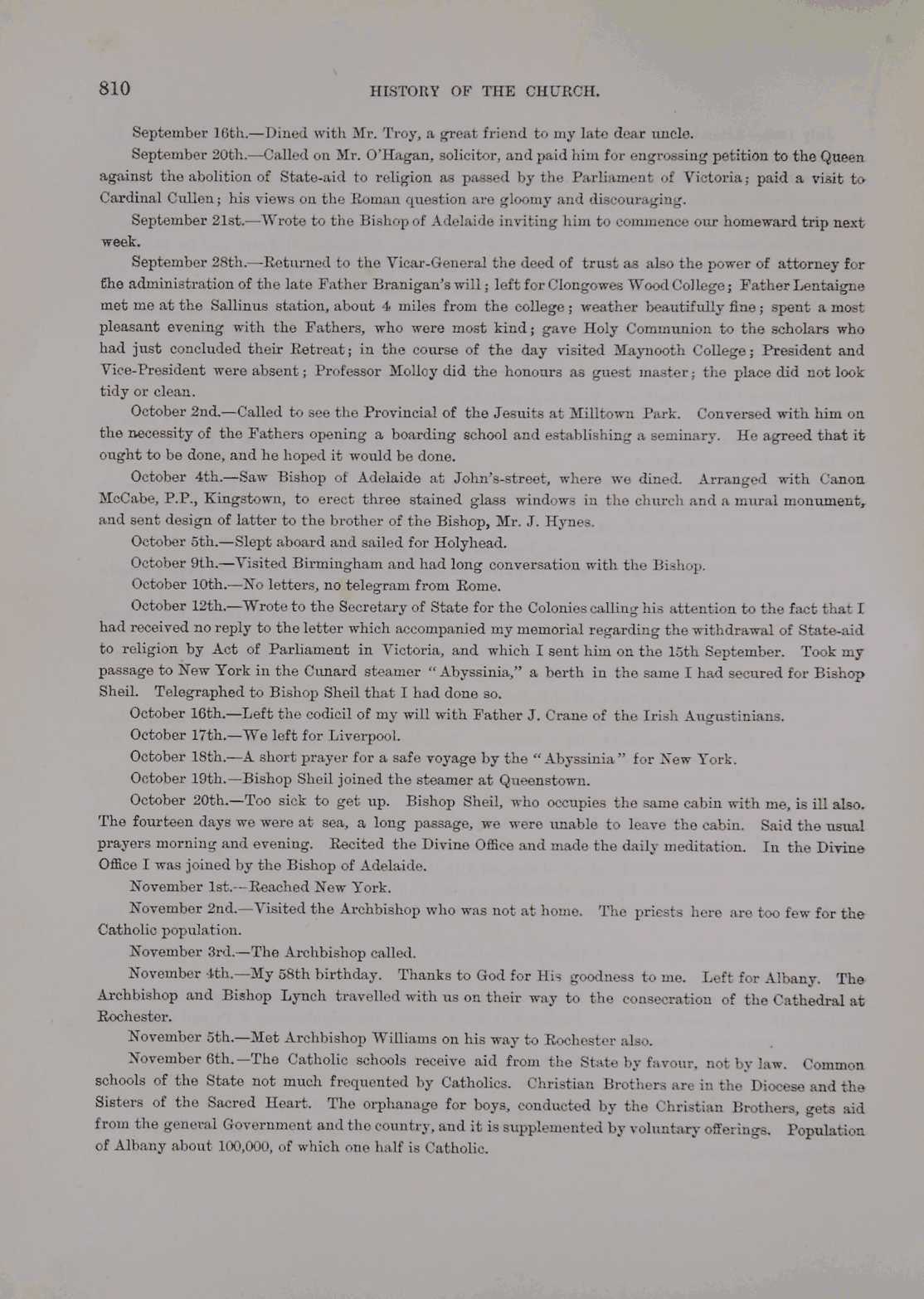 810 HISTORY OF THE CHURCH.

September 16th.—Dined with Mr. Troy, a great friend to my late dear uncle.

September 20th.—Called on Mr. O'Hagan, solicitor, and paid him for engrossing petition to the Queen against the abolition of State-aid to religion as passed by the Parliament of Victoria; paid a visit to Cardinal Cullen; his views on the Roman question are gloomy and discouraging.

September 21st.—Wrote to the Bishop of Adelaide inviting him to commence our homeward trip next week.

September 28th.—Returned to the Vicar-General the deed of trust as also the power of attorney for the administration of the late Father Branigan's will; left for Clongowes Wood College; Father Lentaigne met me at the Sallinus station, about 4 miles from the college; weather beautifully fine; spent a most pleasant evening with the Fathers, who were most kind; gave Holy Communion to the scholars who had just concluded their Retreat; in the course of the day visited Maynooth College; President and Vice-President were absent; Professor Molloy did the honours as guest master; the place did not look tidy or clean.

October 2nd.—Called to see the Provincial of the Jesuits at Milltown Park. Conversed with him on the necessity of the Fathers opening a boarding school and establishing a seminary. He agreed that it ought to be done, and he hoped it would be done.

October 4th.—Saw Bishop of Adelaide at John's-street, where we dined. Arranged with Canon McCabe, P.P., Kingstown, to erect three stained glass windows in the church and a mural monument, and sent design of latter to the brother of the Bishop, Mr. J. Hynes.

October 5th.—Slept aboard and sailed for Holyhead.

October 9th.—Visited Birmingham and had long conversation with the Bishop.

October 10th.—No letters, no telegram from Rome.

October 12th.—Wrote to the Secretary of State for the Colonies calling his attention to the fact that I had received no reply to the letter which accompanied my memorial regarding the withdrawal of State-aid to religion by Act of Parliament in Victoria, and which I sent him on the 15th September. Took my passage to New York in the Cunard steamer "Abyssinia," a berth in the same I had secured for Bishop Sheil. Telegraphed to Bishop Sheil that I had done so.

October 16th.—Left the codicil of my will with Father J. Crane of the Irish Augustinians.

October 17th.—We left for Liverpool.

October 18th.—A short prayer for a safe voyage by the "Abyssinia" for New York.

October 19th.—Bishop Sheil joined the steamer at Queenstown.

October 20th.—Too sick to get up. Bishop Sheil, who occupies the same cabin with me, is ill also. The fourteen days we were at sea, a long passage, we were unable to leave the cabin. Said the usual prayers morning and evening. Recited the Divine Office and made the daily meditation. In the Divine Office I was joined by the Bishop of Adelaide.

November 1st.—Reached New York.

November 2nd.—Visited the Archbishop who was not at home. The priests here are too few for the Catholic population.

November 3rd.—The Archbishop called.

November 4th.—My 58th birthday. Thanks to God for His goodness to me. Left for Albany. The Archbishop and Bishop Lynch travelled with us on their way to the consecration of the Cathedral at Rochester.

November 5th.—Met Archbishop Williams on his way to Rochester also.

November 6th.—The Catholic schools receive aid from the State by favour, not by law. Common schools of the State not much frequented by Catholics. Christian Brothers are in the Diocese and the Sisters of the Sacred Heart. The orphanage for boys, conducted by the Christian Brothers, gets aid from the general Government and the country, and it is supplemented by voluntary offerings. Population of Albany about 100,000, of which one half is Catholic.